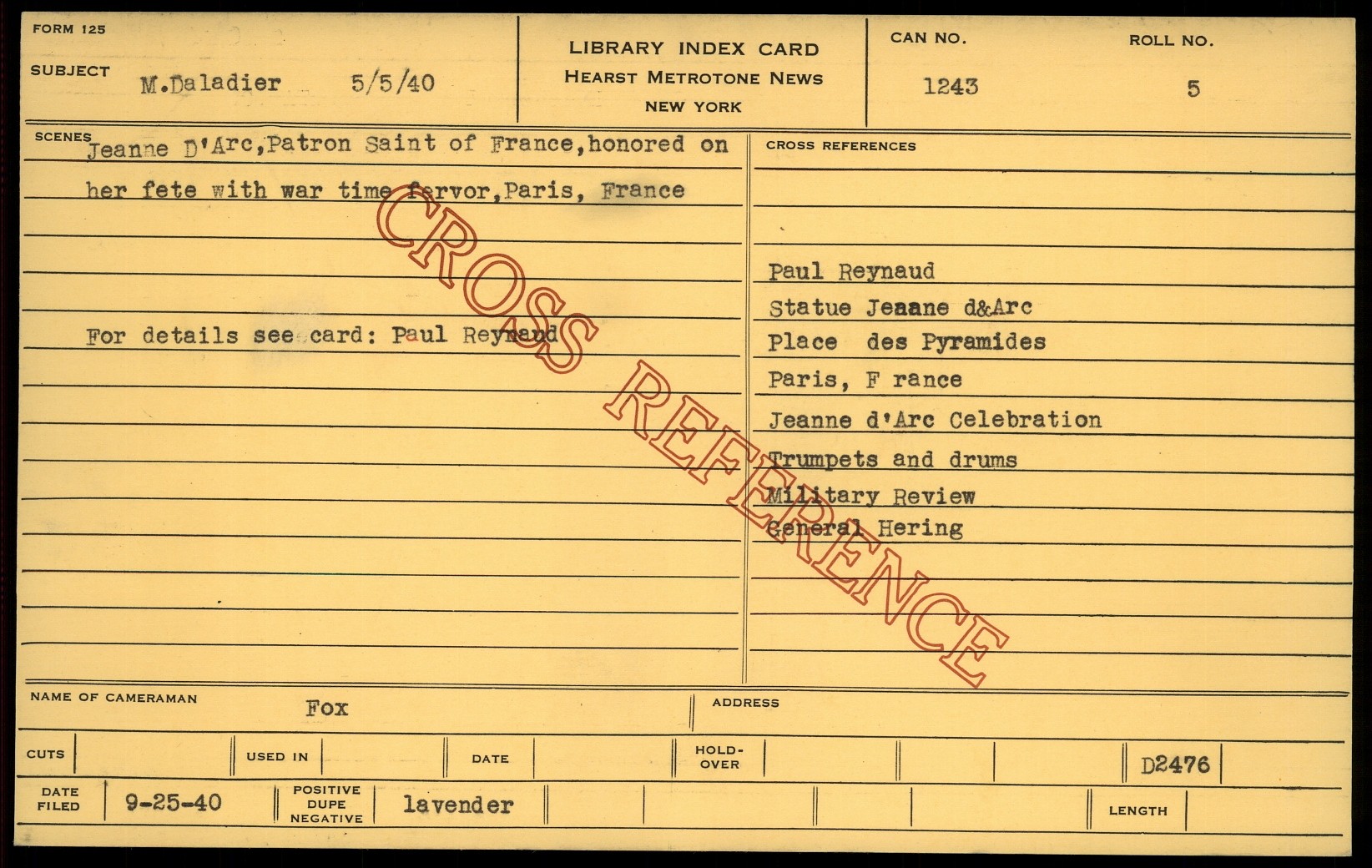 FORM 125

SUBJECT M.Daladier 5/5/40

LIBRARY INDEX CARD
HEARST METROTONE NEWS
NEW YORK

CAN NO.
1243

ROLL NO.
5

SCENES
Jeanne D'Arc,Patron Saint of France,honored on her fete with war time fervor,Paris, France

For details see card: Paul Reynaud

CROSS REFERENCES

Paul Reynaud
Statue Jeaane d&Arc
Place des Pyramides
Paris, F rance
Jeanne d'Arc Celebration
Trumpets and drums
Military Review
General Hering

NAME OF CAMERAMAN Fox

ADDRESS

CUTS

USED IN

DATE

HOLD-OVER

D2476

DATE FILED 9-25-40

POSITIVE DUPE NEGATIVE lavender

LENGTH

CROSS REFERENCE